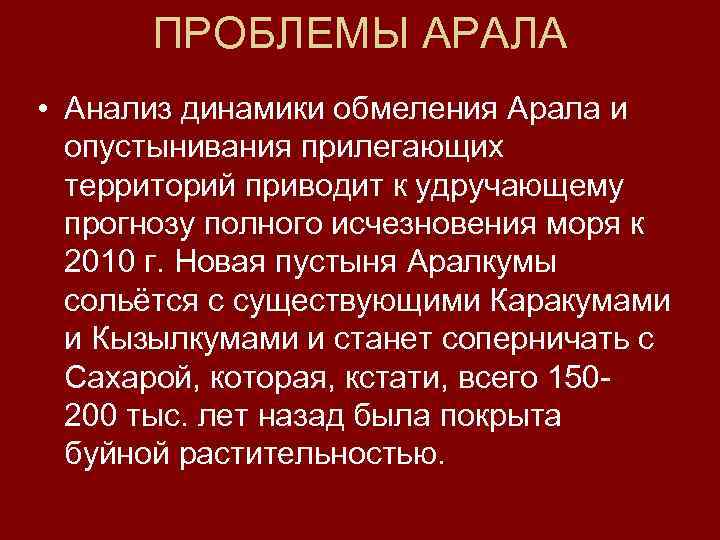 ПРОБЛЕМЫ АРАЛА

• Анализ динамики обмеления Арала и опустынивания прилегающих территорий приводит к удручающему прогнозу полного исчезновения моря к 2010 г. Новая пустыня Аралкумы сольётся с существующими Каракумами и Кызылкумами и станет соперничать с Сахарой, которая, кстати, всего 150-200 тыс. лет назад была покрыта буйной растительностью.